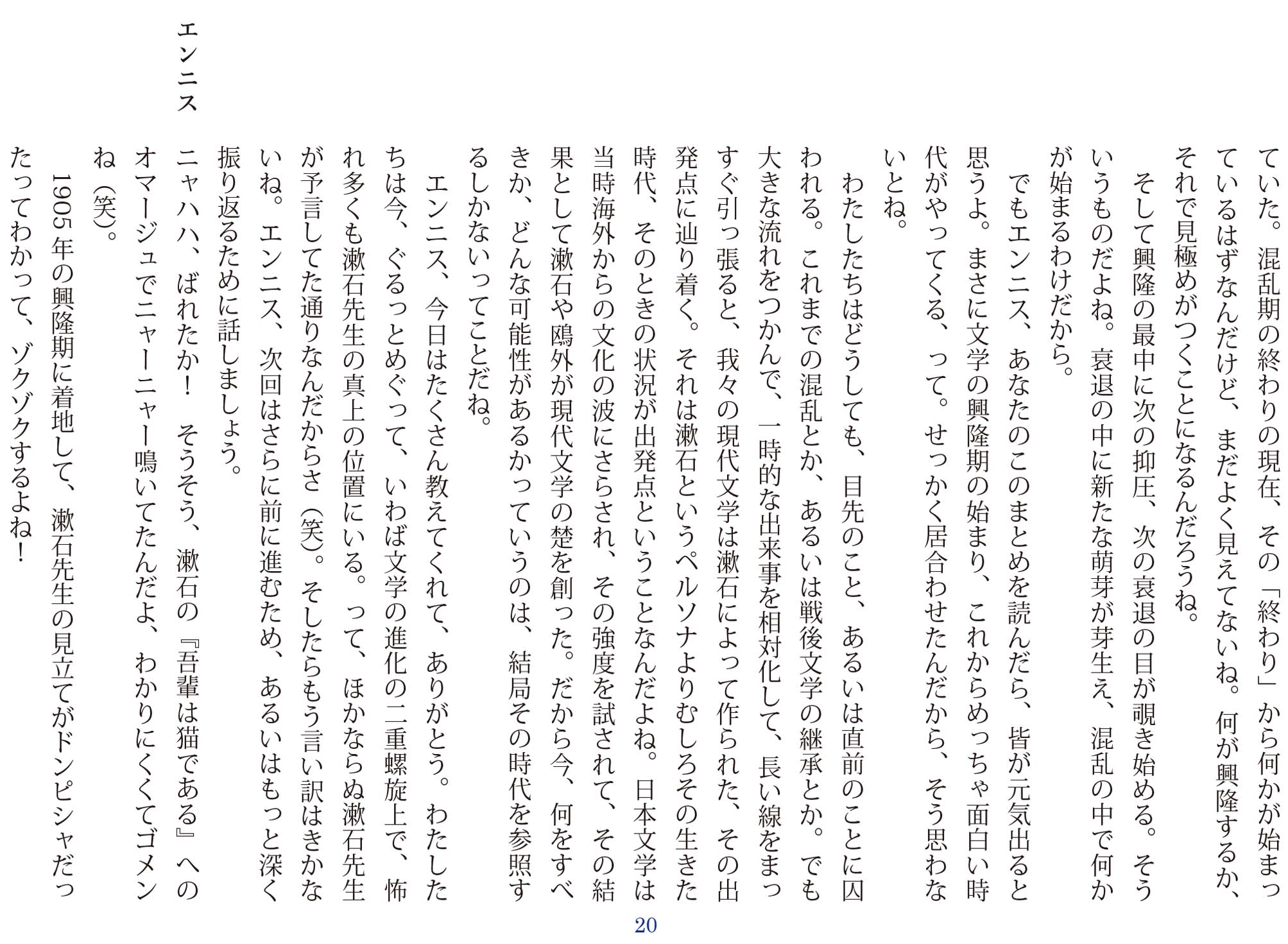 ていた。混乱期の終わりの現在、その「終わり」から何かが始まっているはずなんだけど、まだよく見えてないね。何が興隆するか、それで見極めがつくことになるんだろうね。

そして興隆の最中に次の抑圧、次の衰退の目が覗き始める。そういうものだよね。衰退の中に新たな萌芽が芽生え、混乱の中で何かが始まるわけだから。

でもエンニス、あなたのこのまとめを読んだら、皆が元気出ると思うよ。まさに文学の興隆期の始まり、これからめっちゃ面白い時代がやってくる、って。せっかく居合わせたんだから、そう思わないとね。

わたしたちはどうしても、目先のこと、あるいは直前のことに囚われる。これまでの混乱とか、あるいは戦後文学の継承とか。でも大きな流れをつかんで、一時的な出来事を相対化して、長い線をまっすぐ引っ張ると、我々の現代文学は漱石によって作られた、その出発点に辿り着く。それは漱石というペルソナよりむしろその生きた時代、そのときの状況が出発点ということなんだよね。日本文学は当時海外からの文化の波にさらされ、その強度を試されて、その結果として漱石や鴎外が現代文学の礎を創った。だから今、何をすべきか、どんな可能性があるかっていうのは、結局その時代を参照するしかないってことだね。

エンニス、今日はたくさん教えてくれて、ありがとう。わたしたちは今、ぐるっとめぐって、いわば文学の進化の二重螺旋上で、怖れ多くも漱石先生の真上の位置にいる。って、ほかならぬ漱石先生が予言してた通りなんだからさ（笑）。そしたらもう言い訳はきかないね。エンニス、次回はさらに前に進むため、あるいはもっと深く振り返るために話しましょう。

エンニス　ニャハハ、ばれたか！　そうそう、漱石の『吾輩は猫である』へのオマージュでニャーニャー鳴いてたんだよ、わかりにくくてゴメンね（笑）。

1905年の興隆期に着地して、漱石先生の見立てがドンピシャだったってわかって、ゾクゾクするよね！

20